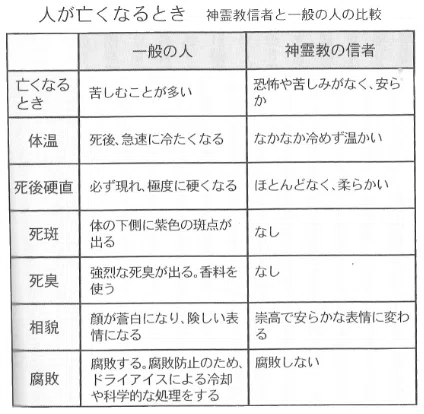 人が亡くなるとき　神霊教信者と一般の人の比較

| | 一般の人 | 神霊教の信者 |
|---|---|---|
| 亡くなるとき | 苦しむことが多い | 恐怖や苦しみがなく、安らか |
| 体温 | 死後、急速に冷たくなる | なかなか冷めず温かい |
| 死後硬直 | 必ず現れ、極度に硬くなる | ほとんどなく、柔らかい |
| 死斑 | 体の下側に紫色の斑点が出る | なし |
| 死臭 | 強烈な死臭が出る。香料を使う | なし |
| 相貌 | 顔が蒼白になり、険しい表情になる | 崇高で安らかな表情に変わる |
| 腐敗 | 腐敗する。腐敗防止のため、ドライアイスによる冷却や科学的な処理をする | 腐敗しない |